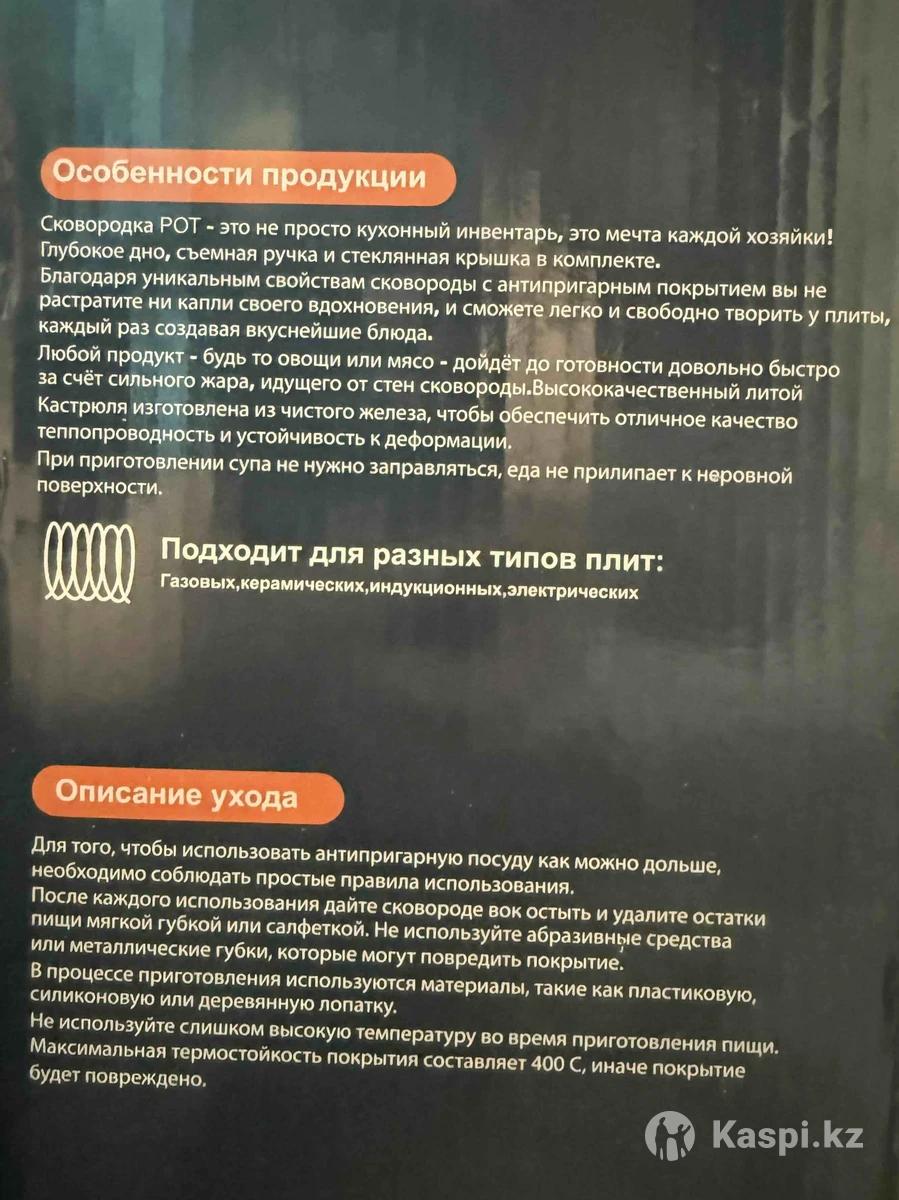 Особенности продукции

Сковородка POT - это не просто кухонный инвентарь, это мечта каждой хозяйки! Глубокое дно, съемная ручка и стеклянная крышка в комплекте.
Благодаря уникальным свойствам сковороды с антипригарным покрытием вы не растратите ни капли своего вдохновения, и сможете легко и свободно творить у плиты, каждый раз создавая вкуснейшие блюда.
Любой продукт - будь то овощи или мясо - дойдёт до готовности довольно быстро за счёт сильного жара, идущего от стен сковороды.Высококачественный литой Кастрюля изготовлена из чистого железа, чтобы обеспечить отличное качество теплопроводность и устойчивость к деформации.
При приготовлении супа не нужно заправляться, еда не прилипает к неровной поверхности.

Подходит для разных типов плит:
Газовых,керамических,индукционных,электрических

Описание ухода

Для того, чтобы использовать антипригарную посуду как можно дольше, необходимо соблюдать простые правила использования.
После каждого использования дайте сковороде вок остыть и удалите остатки пищи мягкой губкой или салфеткой. Не используйте абразивные средства или металлические губки, которые могут повредить покрытие.
В процессе приготовления используются материалы, такие как пластиковую, силиконовую или деревянную лопатку.
Не используйте слишком высокую температуру во время приготовления пищи. Максимальная термостойкость покрытия составляет 400 С, иначе покрытие будет повреждено.

Kaspi.kz